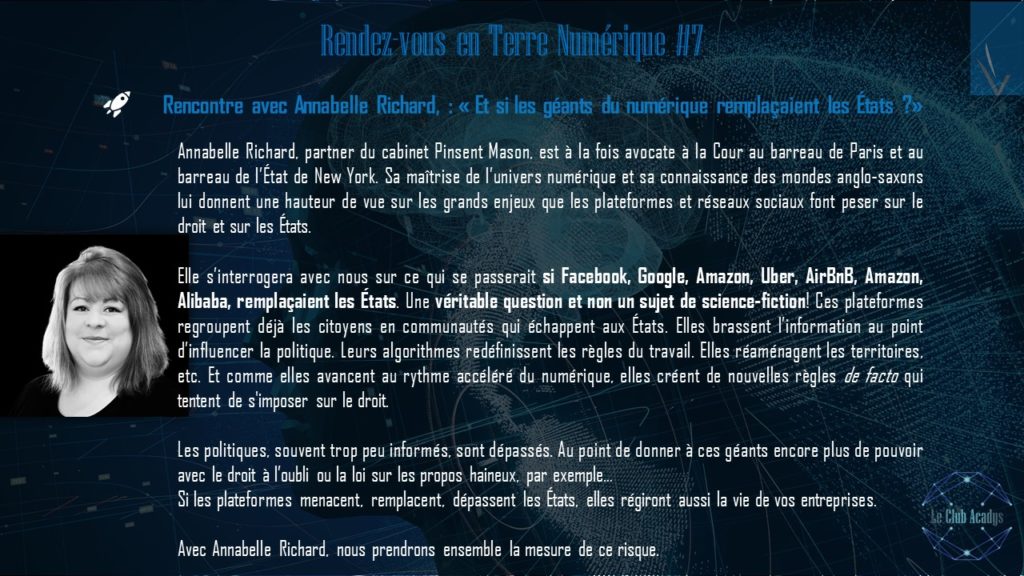 Rendez-vous en Terre Numérique #7

Rencontre avec Annabelle Richard, : « Et si les géants du numérique remplaçaient les États ?»

Annabelle Richard, partner du cabinet Pinsent Mason, est à la fois avocate à la Cour au barreau de Paris et au barreau de l'État de New York. Sa maîtrise de l'univers numérique et sa connaissance des mondes anglo-saxons lui donnent une hauteur de vue sur les grands enjeux que les plateformes et réseaux sociaux font peser sur le droit et sur les États.

Elle s'interrogera avec nous sur ce qui se passerait si Facebook, Google, Amazon, Uber, AirBnB, Amazon, Alibaba, remplaçaient les États. Une véritable question et non un sujet de science-fiction! Ces plateformes regroupent déjà les citoyens en communautés qui échappent aux États. Elles brassent l'information au point d'influencer la politique. Leurs algorithmes redéfinissent les règles du travail. Elles réaménagent les territoires, etc. Et comme elles avancent au rythme accéléré du numérique, elles créent de nouvelles règles de facto qui tentent de s'imposer sur le droit.

Les politiques, souvent trop peu informés, sont dépassés. Au point de donner à ces géants encore plus de pouvoir avec le droit à l'oubli ou la loi sur les propos haineux, par exemple...
Si les plateformes menacent, remplacent, dépassent les États, elles régiront aussi la vie de vos entreprises.

Avec Annabelle Richard, nous prendrons ensemble la mesure de ce risque.

Le Club Acadys